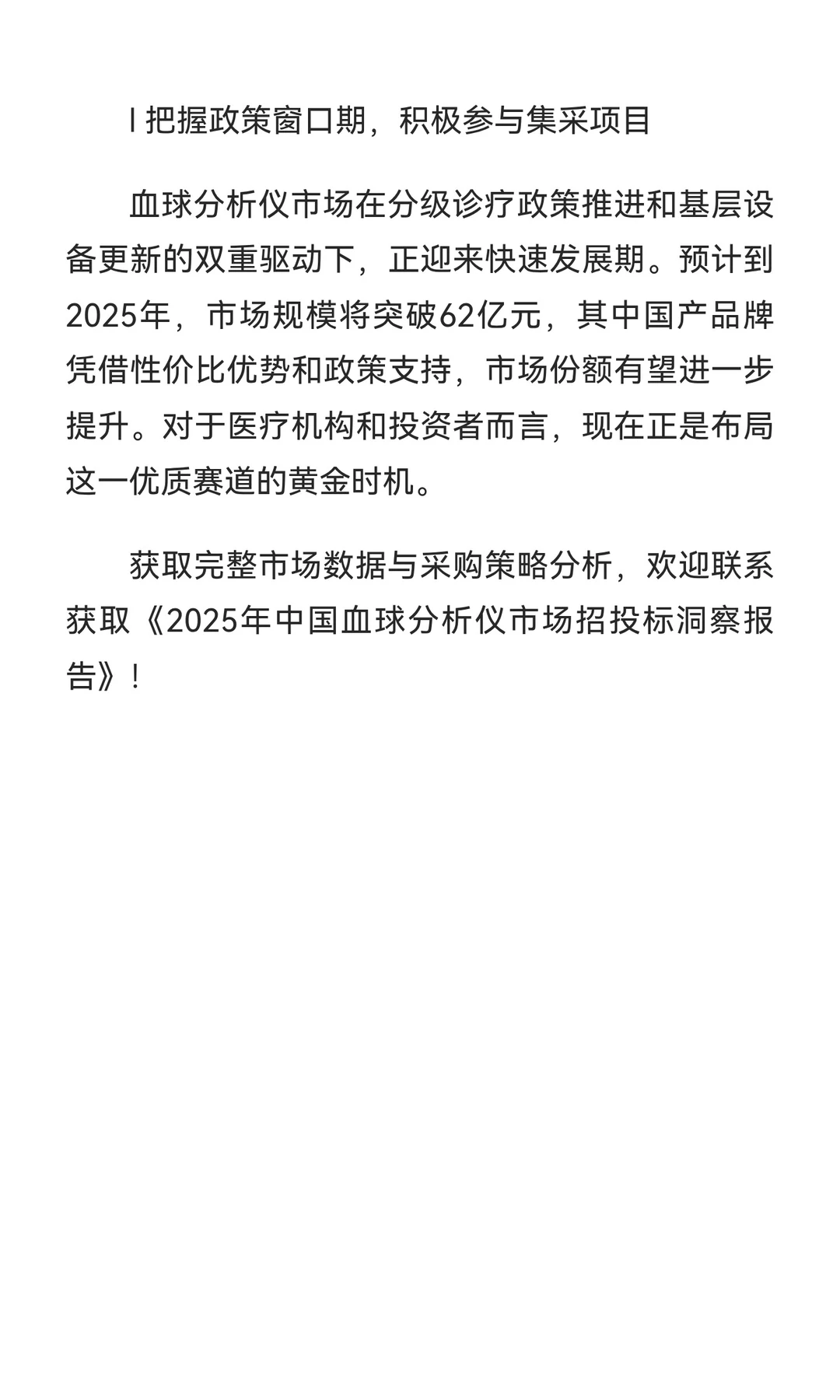 l 把握政策窗口期，积极参与集采项目

血球分析仪市场在分级诊疗政策推进和基层设备更新的双重驱动下，正迎来快速发展期。预计到2025年，市场规模将突破62亿元，其中国产品牌凭借性价比优势和政策支持，市场份额有望进一步提升。对于医疗机构和投资者而言，现在正是布局这一优质赛道的黄金时机。

获取完整市场数据与采购策略分析，欢迎联系获取《2025年中国血球分析仪市场招投标洞察报告》！